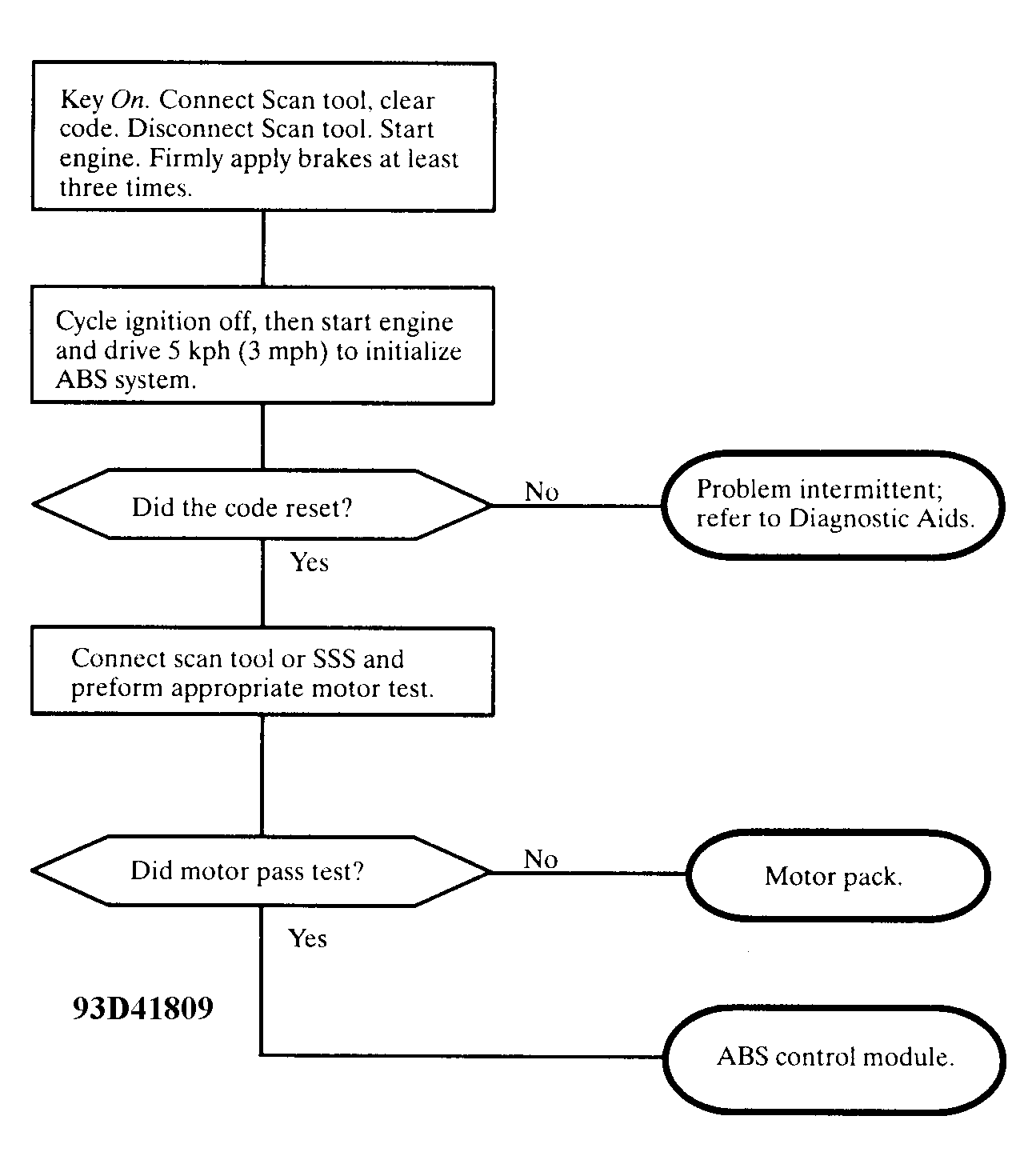 Key On. Connect Scan tool, clear code. Disconnect Scan tool. Start engine. Firmly apply brakes at least three times.

Cycle ignition off, then start engine and drive 5 kph (3 mph) to initialize ABS system.

Did the code reset?

No

Problem intermittent; refer to Diagnostic Aids.

Yes

Connect scan tool or SSS and preform appropriate motor test.

Did motor pass test?

No

Motor pack.

Yes

93D41809

ABS control module.